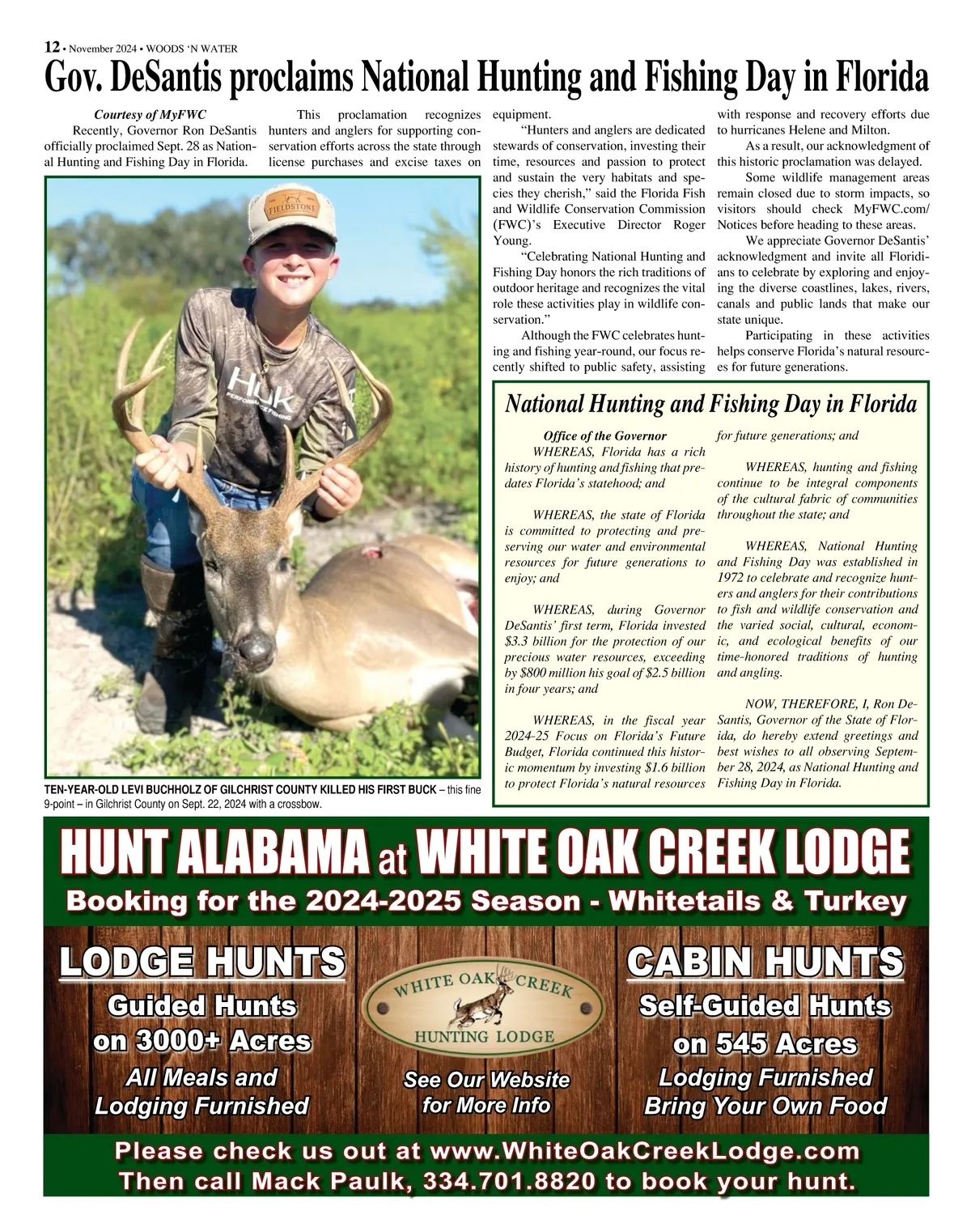 12 • November 2024 • WOODS 'N WATER

Gov. DeSantis proclaims National Hunting and Fishing Day in Florida

Courtesy of MyFWC

Recently, Governor Ron DeSantis officially proclaimed Sept. 28 as National Hunting and Fishing Day in Florida.

This proclamation recognizes hunters and anglers for supporting conservation efforts across the state through license purchases and excise taxes on equipment.

"Hunters and anglers are dedicated stewards of conservation, investing their time, resources and passion to protect and sustain the very habitats and species they cherish," said the Florida Fish and Wildlife Conservation Commission (FWC)'s Executive Director Roger Young.

"Celebrating National Hunting and Fishing Day honors the rich traditions of outdoor heritage and recognizes the vital role these activities play in wildlife conservation."

Although the FWC celebrates hunting and fishing year-round, our focus recently shifted to public safety, assisting with response and recovery efforts due to hurricanes Helene and Milton.

As a result, our acknowledgment of this historic proclamation was delayed.

Some wildlife management areas remain closed due to storm impacts, so visitors should check MyFWC.com/Notices before heading to these areas.

We appreciate Governor DeSantis' acknowledgment and invite all Floridians to celebrate by exploring and enjoying the diverse coastlines, lakes, rivers, canals and public lands that make our state unique.

Participating in these activities helps conserve Florida's natural resources for future generations.

FIELDSTONE

HUK PERFORMANCE FISHING

TEN-YEAR-OLD LEVI BUCHHOLZ OF GILCHRIST COUNTY KILLED HIS FIRST BUCK – this fine 9-point – in Gilchrist County on Sept. 22, 2024 with a crossbow.

National Hunting and Fishing Day in Florida

Office of the Governor

WHEREAS, Florida has a rich history of hunting and fishing that predates Florida's statehood; and

WHEREAS, the state of Florida is committed to protecting and preserving our water and environmental resources for future generations to enjoy; and

WHEREAS, during Governor DeSantis' first term, Florida invested $3.3 billion for the protection of our precious water resources, exceeding by $800 million his goal of $2.5 billion in four years; and

WHEREAS, in the fiscal year 2024-25 Focus on Florida's Future Budget, Florida continued this historic momentum by investing $1.6 billion to protect Florida's natural resources for future generations; and

WHEREAS, hunting and fishing continue to be integral components of the cultural fabric of communities throughout the state; and

WHEREAS, National Hunting and Fishing Day was established in 1972 to celebrate and recognize hunters and anglers for their contributions to fish and wildlife conservation and the varied social, cultural, economic, and ecological benefits of our time-honored traditions of hunting and angling.

NOW, THEREFORE, I, Ron DeSantis, Governor of the State of Florida, do hereby extend greetings and best wishes to all observing September 28, 2024, as National Hunting and Fishing Day in Florida.

HUNT ALABAMA at WHITE OAK CREEK LODGE
Booking for the 2024-2025 Season - Whitetails & Turkey

LODGE HUNTS
Guided Hunts on 3000+ Acres
All Meals and Lodging Furnished

WHITE OAK CREEK HUNTING LODGE
See Our Website for More Info

CABIN HUNTS
Self-Guided Hunts on 545 Acres
Lodging Furnished Bring Your Own Food

Please check us out at www.WhiteOakCreekLodge.com
Then call Mack Paulk, 334.701.8820 to book your hunt.